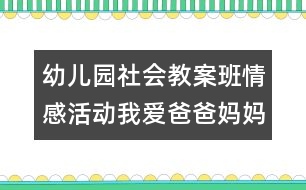 幼儿园社会教案班情感活动我爱爸爸妈妈